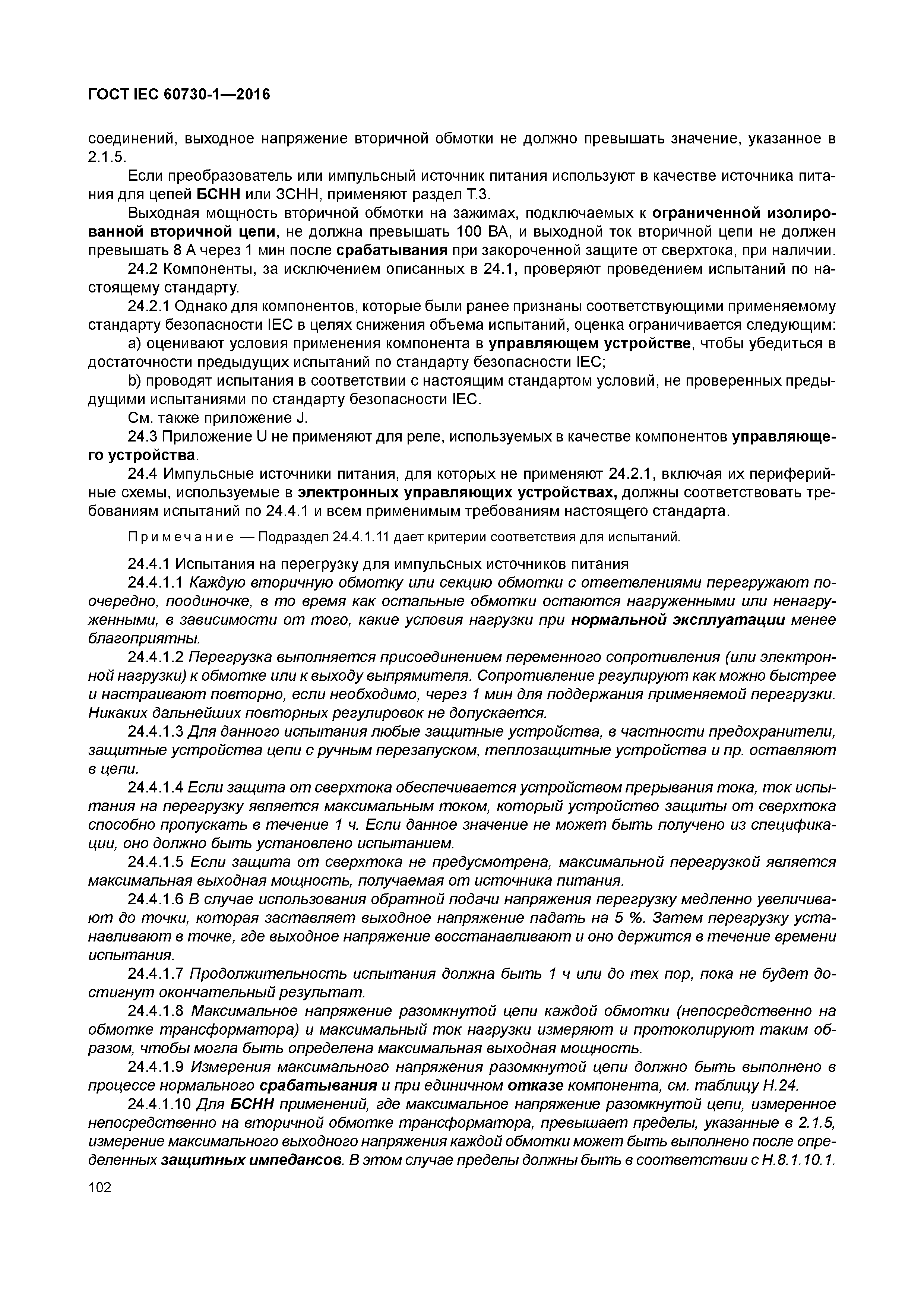 ГОСТ IEC 60730-1—2016

соединений, выходное напряжение вторичной обмотки не должно превышать значение, указанное в 2.1.5.

Если преобразователь или импульсный источник питания используют в качестве источника питания для цепей БСНН или ЗСНН, применяют раздел Т.3.

Выходная мощность вторичной обмотки на зажимах, подключаемых к ограниченной изолированной вторичной цепи, не должна превышать 100 ВА, и выходной ток вторичной цепи не должен превышать 8 А через 1 мин после срабатывания при закороченной защите от сверхтока, при наличии.

24.2 Компоненты, за исключением описанных в 24.1, проверяют проведением испытаний по настоящему стандарту.

24.2.1 Однако для компонентов, которые были ранее признаны соответствующими применяемому стандарту безопасности IEC в целях снижения объема испытаний, оценка ограничивается следующим:

a) оценивают условия применения компонента в управляющем устройстве, чтобы убедиться в достаточности предыдущих испытаний по стандарту безопасности IEC;

b) проводят испытания в соответствии с настоящим стандартом условий, не проверенных предыдущими испытаниями по стандарту безопасности IEC.

См. также приложение J.

24.3 Приложение U не применяют для реле, используемых в качестве компонентов управляющего устройства.

24.4 Импульсные источники питания, для которых не применяют 24.2.1, включая их периферийные схемы, используемые в электронных управляющих устройствах, должны соответствовать требованиям испытаний по 24.4.1 и всем применимым требованиям настоящего стандарта.

Примечание — Подраздел 24.4.1.11 дает критерии соответствия для испытаний.

24.4.1 Испытания на перегрузку для импульсных источников питания

24.4.1.1 Каждую вторичную обмотку или секцию обмотки с ответвлениями перегружают поочередно, поодиночке, в то время как остальные обмотки остаются нагруженными или ненагруженными, в зависимости от того, какие условия нагрузки при нормальной эксплуатации менее благоприятны.

24.4.1.2 Перегрузка выполняется присоединением переменного сопротивления (или электронной нагрузки) к обмотке или к выходу выпрямителя. Сопротивление регулируют как можно быстрее и настраивают повторно, если необходимо, через 1 мин для поддержания применяемой перегрузки. Никаких дальнейших повторных регулировок не допускается.

24.4.1.3 Для данного испытания любые защитные устройства, в частности предохранители, защитные устройства цепи с ручным перезапуском, теплозащитные устройства и пр. оставляют в цепи.

24.4.1.4 Если защита от сверхтока обеспечивается устройством прерывания тока, ток испытания на перегрузку является максимальным током, который устройство защиты от сверхтока способно пропускать в течение 1 ч. Если данное значение не может быть получено из спецификации, оно должно быть установлено испытанием.

24.4.1.5 Если защита от сверхтока не предусмотрена, максимальной перегрузкой является максимальная выходная мощность, получаемая от источника питания.

24.4.1.6 В случае использования обратной подачи напряжения перегрузку медленно увеличивают до точки, которая заставляет выходное напряжение падать на 5 %. Затем перегрузку устанавливают в точке, где выходное напряжение восстанавливают и оно держится в течение времени испытания.

24.4.1.7 Продолжительность испытания должна быть 1 ч или до тех пор, пока не будет достигнут окончательный результат.

24.4.1.8 Максимальное напряжение разомкнутой цепи каждой обмотки (непосредственно на обмотке трансформатора) и максимальный ток нагрузки измеряют и протоколируют таким образом, чтобы могла быть определена максимальная выходная мощность.

24.4.1.9 Измерения максимального напряжения разомкнутой цепи должно быть выполнено в процессе нормального срабатывания и при единичном отказе компонента, см. таблицу Н.24.

24.4.1.10 Для БСНН применений, где максимальное напряжение разомкнутой цепи, измеренное непосредственно на вторичной обмотке трансформатора, превышает пределы, указанные в 2.1.5, измерение максимального выходного напряжения каждой обмотки может быть выполнено после определенных защитных импедансов. В этом случае пределы должны быть в соответствии с Н.8.1.10.1.

102